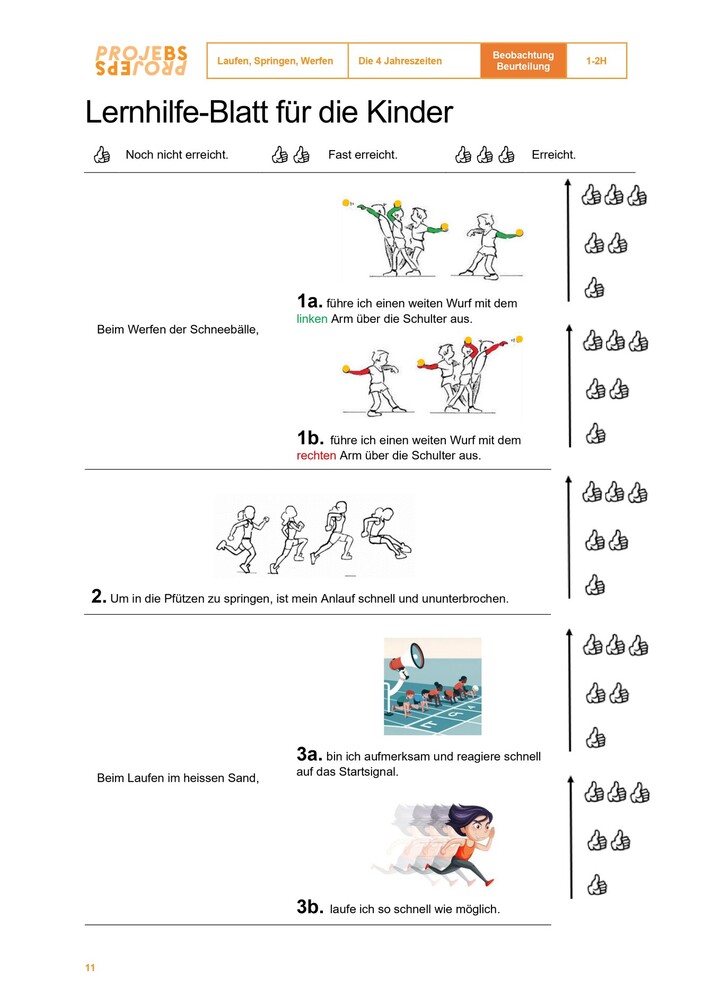 PROJEBS
PROJEPS

Laufen, Springen, Werfen

Die 4 Jahreszeiten

Beobachtung
Beurteilung

1-2H

Lernhilfe-Blatt für die Kinder

Noch nicht erreicht.

Fast erreicht.

Erreicht.

Beim Werfen der Schneebälle,

1a. führe ich einen weiten Wurf mit dem linken Arm über die Schulter aus.

1b. führe ich einen weiten Wurf mit dem rechten Arm über die Schulter aus.

2. Um in die Pfützen zu springen, ist mein Anlauf schnell und ununterbrochen.

Beim Laufen im heissen Sand,

3a. bin ich aufmerksam und reagiere schnell auf das Startsignal.

3b. laufe ich so schnell wie möglich.

11